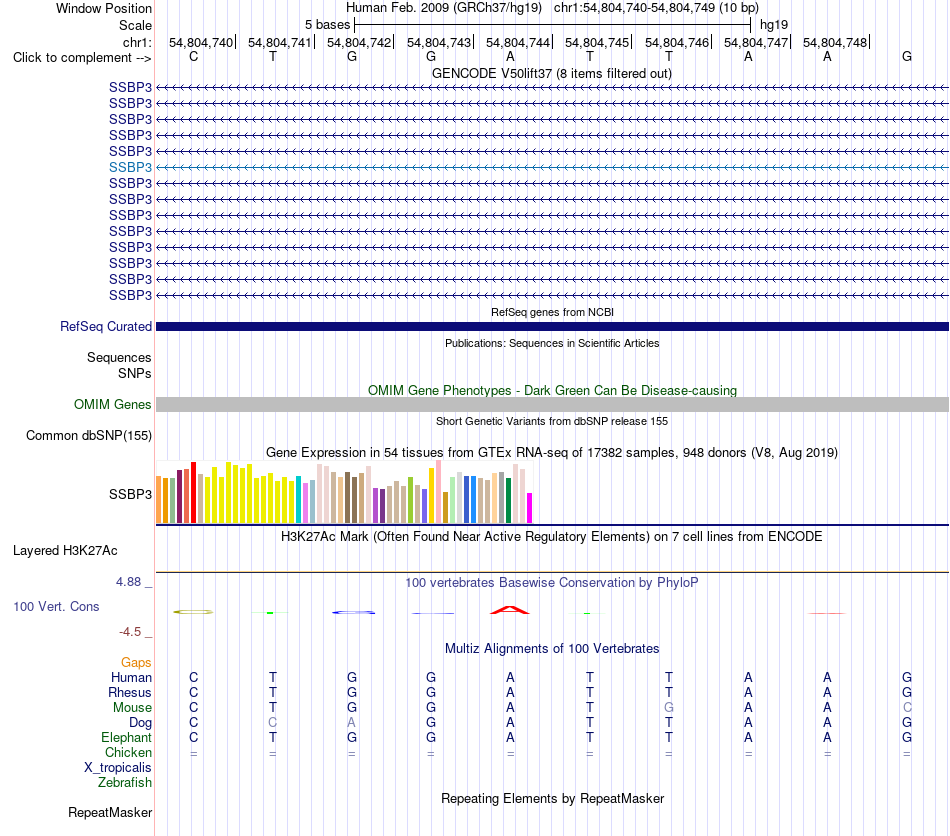 Window Position Human Feb. 2009 (GRCh37/hg19) chr1:54,804,740-54,804,749 (10 bp)
Scale 5 bases hg19
chr1: 54,804,740| 54,804,741| 54,804,742| 54,804,743| 54,804,744| 54,804,745| 54,804,746| 54,804,747| 54,804,748|
Click to complement --> C T G G A T T A A G
GENCODE V50lift37 (8 items filtered out)
SSBP3
SSBP3
SSBP3
SSBP3
SSBP3
SSBP3
SSBP3
SSBP3
SSBP3
SSBP3
SSBP3
SSBP3
SSBP3
SSBP3
RefSeq genes from NCBI
RefSeq Curated
Publications: Sequences in Scientific Articles
Sequences
SNPs
OMIM Gene Phenotypes - Dark Green Can Be Disease-causing
OMIM Genes
Short Genetic Variants from dbSNP release 155
Common dbSNP(155)
Gene Expression in 54 tissues from GTEx RNA-seq of 17382 samples, 948 donors (V8, Aug 2019)
SSBP3
H3K27Ac Mark (Often Found Near Active Regulatory Elements) on 7 cell lines from ENCODE
Layered H3K27Ac
4.88 _ 100 vertebrates Basewise Conservation by PhyloP
100 Vert. Cons
-4.5 _
Multiz Alignments of 100 Vertebrates
Gaps
Human C T G G A T T A A G
Rhesus C T G G A T T A A G
Mouse C T G G A T G A A C
Dog C C A G A T T A A G
Elephant C T G G A T T A A G
Chicken = = = = = = = = = =
X_tropicalis
Zebrafish
Repeating Elements by RepeatMasker
RepeatMasker